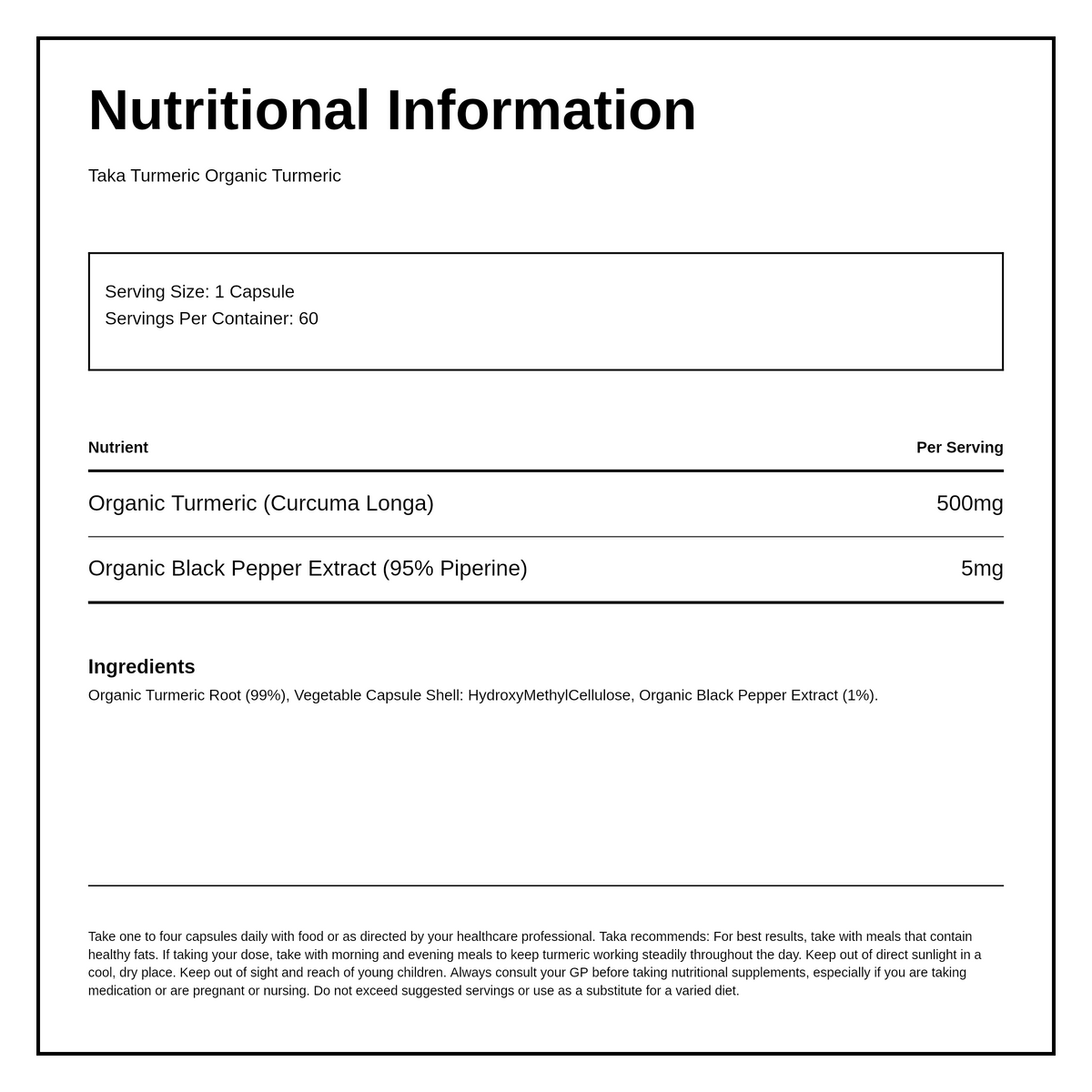 Nutritional Information

Taka Turmeric Organic Turmeric

Serving Size: 1 Capsule
Servings Per Container: 60

| Nutrient | Per Serving |
|---|---|
| Organic Turmeric (Curcuma Longa) | 500mg |
| Organic Black Pepper Extract (95% Piperine) | 5mg |

Ingredients
Organic Turmeric Root (99%), Vegetable Capsule Shell: HydroxyMethylCellulose, Organic Black Pepper Extract (1%).

Take one to four capsules daily with food or as directed by your healthcare professional. Taka recommends: For best results, take with meals that contain healthy fats. If taking your dose, take with morning and evening meals to keep turmeric working steadily throughout the day. Keep out of direct sunlight in a cool, dry place. Keep out of sight and reach of young children. Always consult your GP before taking nutritional supplements, especially if you are taking medication or are pregnant or nursing. Do not exceed suggested servings or use as a substitute for a varied diet.